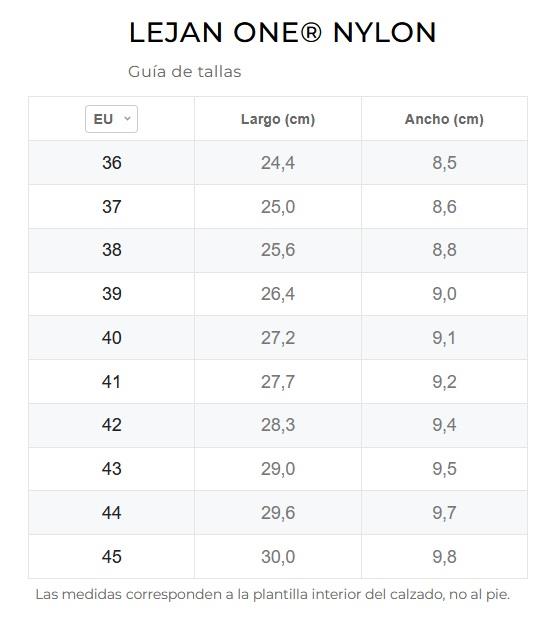 LEJAN ONE® NYLON

Guía de tallas

| EU | Largo (cm) | Ancho (cm) |
|---|---|---|
| 36 | 24,4 | 8,5 |
| 37 | 25,0 | 8,6 |
| 38 | 25,6 | 8,8 |
| 39 | 26,4 | 9,0 |
| 40 | 27,2 | 9,1 |
| 41 | 27,7 | 9,2 |
| 42 | 28,3 | 9,4 |
| 43 | 29,0 | 9,5 |
| 44 | 29,6 | 9,7 |
| 45 | 30,0 | 9,8 |

Las medidas corresponden a la plantilla interior del calzado, no al pie.